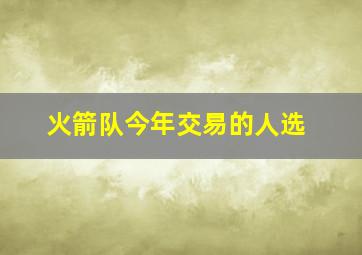 火箭队今年交易的人选